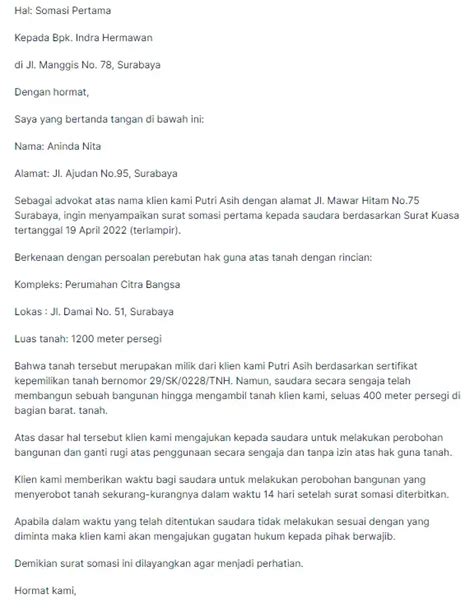 Hal: Somasi Pertama

Kepada Bpk. Indra Hermawan

di Jl. Manggis No. 78, Surabaya

Dengan hormat,

Saya yang bertanda tangan di bawah ini:

Nama: Aninda Nita

Alamat: Jl. Ajudan No.95, Surabaya

Sebagai advokat atas nama klien kami Putri Asih dengan alamat Jl. Mawar Hitam No.75 Surabaya, ingin menyampaikan surat somasi pertama kepada saudara berdasarkan Surat Kuasa tertanggal 19 April 2022 (terlampir).

Berkenaan dengan persoalan perebutan hak guna atas tanah dengan rincian:

Kompleks: Perumahan Citra Bangsa

Lokas : Jl. Damai No. 51, Surabaya

Luas tanah: 1200 meter persegi

Bahwa tanah tersebut merupakan milik dari klien kami Putri Asih berdasarkan sertifikat kepemilikan tanah bernomor 29/SK/0228/TNH. Namun, saudara secara sengaja telah membangun sebuah bangunan hingga mengambil tanah klien kami, seluas 400 meter persegi di bagian barat. tanah.

Atas dasar hal tersebut klien kami mengajukan kepada saudara untuk melakukan perobohan bangunan dan ganti rugi atas penggunaan secara sengaja dan tanpa izin atas hak guna tanah.

Klien kami memberikan waktu bagi saudara untuk melakukan perobohan bangunan yang menyerobot tanah sekurang-kurangnya dalam waktu 14 hari setelah surat somasi diterbitkan.

Apabila dalam waktu yang telah ditentukan saudara tidak melakukan sesuai dengan yang diminta maka klien kami akan mengajukan gugatan hukum kepada pihak berwajib.

Demikian surat somasi ini dilayangkan agar menjadi perhatian.

Hormat kami,